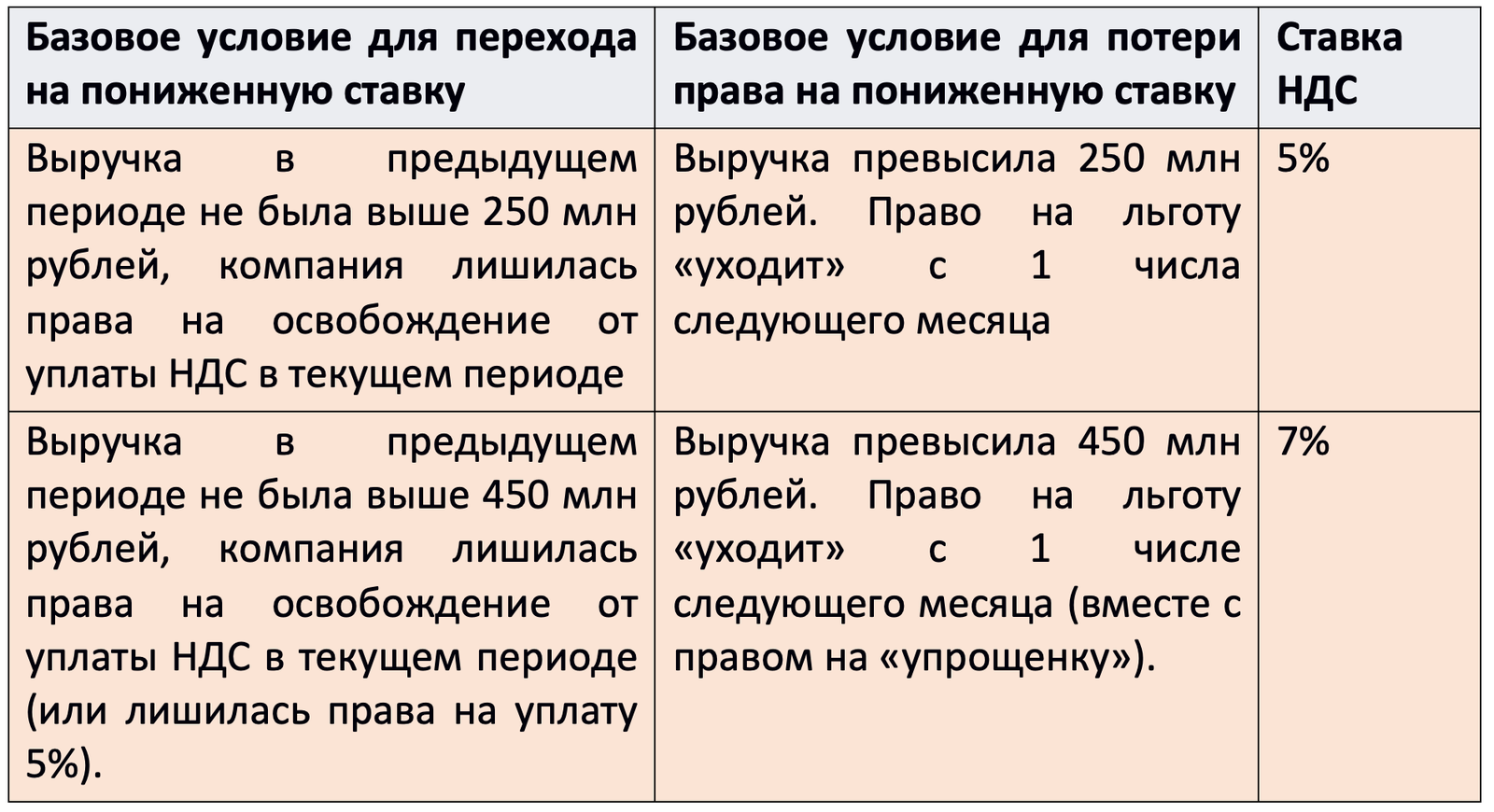 | Базовое условие для перехода на пониженную ставку | Базовое условие для потери права на пониженную ставку | Ставка НДС |
|---|---|---|
| Выручка в предыдущем периоде не была выше 250 млн рублей, компания лишилась права на освобождение от уплаты НДС в текущем периоде | Выручка превысила 250 млн рублей. Право на льготу «уходит» с 1 числа следующего месяца | 5% |
| Выручка в предыдущем периоде не была выше 450 млн рублей, компания лишилась права на освобождение от уплаты НДС в текущем периоде (или лишилась права на уплату 5%). | Выручка превысила 450 млн рублей. Право на льготу «уходит» с 1 числе следующего месяца (вместе с правом на «упрощенку»). | 7% |